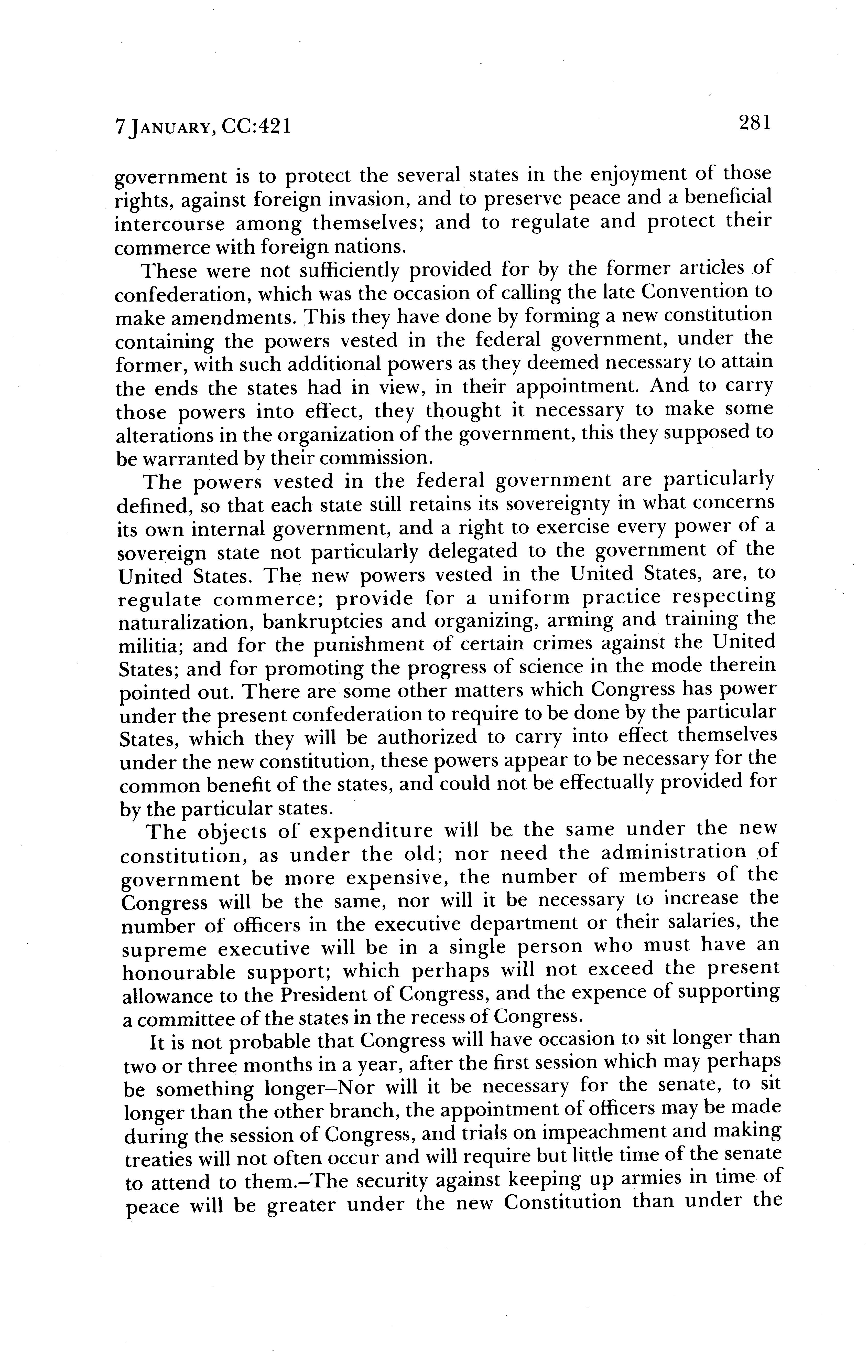 7 JANUARY, CC:421 281

government is to protect the several states in the enjoyment of those rights, against foreign invasion, and to preserve peace and a beneficial intercourse among themselves; and to regulate and protect their commerce with foreign nations.

These were not sufficiently provided for by the former articles of confederation, which was the occasion of calling the late Convention to make amendments. This they have done by forming a new constitution containing the powers vested in the federal government, under the former, with such additional powers as they deemed necessary to attain the ends the states had in view, in their appointment. And to carry those powers into effect, they thought it necessary to make some alterations in the organization of the government, this they supposed to be warranted by their commission.

The powers vested in the federal government are particularly defined, so that each state still retains its sovereignty in what concerns its own internal government, and a right to exercise every power of a sovereign state not particularly delegated to the government of the United States. The new powers vested in the United States, are, to regulate commerce; provide for a uniform practice respecting naturalization, bankruptcies and organizing, arming and training the militia; and for the punishment of certain crimes against the United States; and for promoting the progress of science in the mode therein pointed out. There are some other matters which Congress has power under the present confederation to require to be done by the particular States, which they will be authorized to carry into effect themselves under the new constitution, these powers appear to be necessary for the common benefit of the states, and could not be effectually provided for by the particular states.

The objects of expenditure will be the same under the new constitution, as under the old; nor need the administration of government be more expensive, the number of members of the Congress will be the same, nor will it be necessary to increase the number of officers in the executive department or their salaries, the supreme executive will be in a single person who must have an honourable support; which perhaps will not exceed the present allowance to the President of Congress, and the expence of supporting a committee of the states in the recess of Congress.

It is not probable that Congress will have occasion to sit longer than two or three months in a year, after the first session which may perhaps be something longer–Nor will it be necessary for the senate, to sit longer than the other branch, the appointment of officers may be made during the session of Congress, and trials on impeachment and making treaties will not often occur and will require but little time of the senate to attend to them.–The security against keeping up armies in time of peace will be greater under the new Constitution than under the